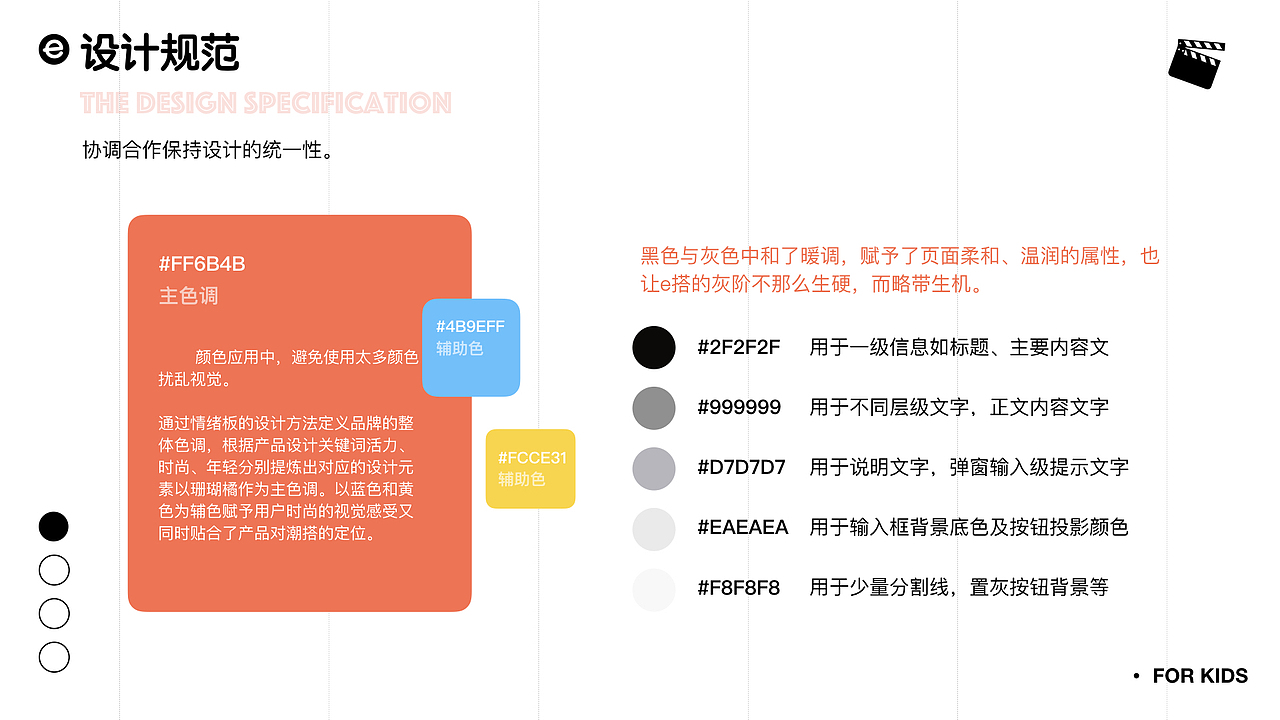 设计规范
THE DESIGN SPECIFICATION

协调合作保持设计的统一性。

#FF6B4B
主色调

颜色应用中，避免使用太多颜色扰乱视觉。

通过情绪板的设计方法定义品牌的整体色调，根据产品设计关键词活力、时尚、年轻分别提炼出对应的设计元素以珊瑚橘作为主色调。以蓝色和黄色为辅色赋予用户时尚的视觉感受又同时贴合了产品对潮搭的定位。

#4B9EFF
辅助色

#FCCE31
辅助色

黑色与灰色中和了暖调，赋予了页面柔和、温润的属性，也让e搭的灰阶不那么生硬，而略带生机。

#2F2F2F 用于一级信息如标题、主要内容文

#999999 用于不同层级文字，正文内容文字

#D7D7D7 用于说明文字，弹窗输入级提示文字

#EAEAEA 用于输入框背景底色及按钮投影颜色

#F8F8F8 用于少量分割线，置灰按钮背景等

• FOR KIDS